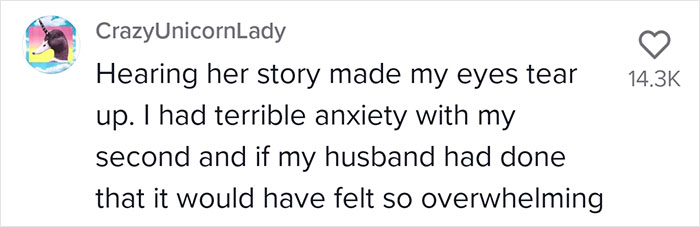 CrazyUnicornLady

Hearing her story made my eyes tear up. I had terrible anxiety with my second and if my husband had done that it would have felt so overwhelming

14.3K